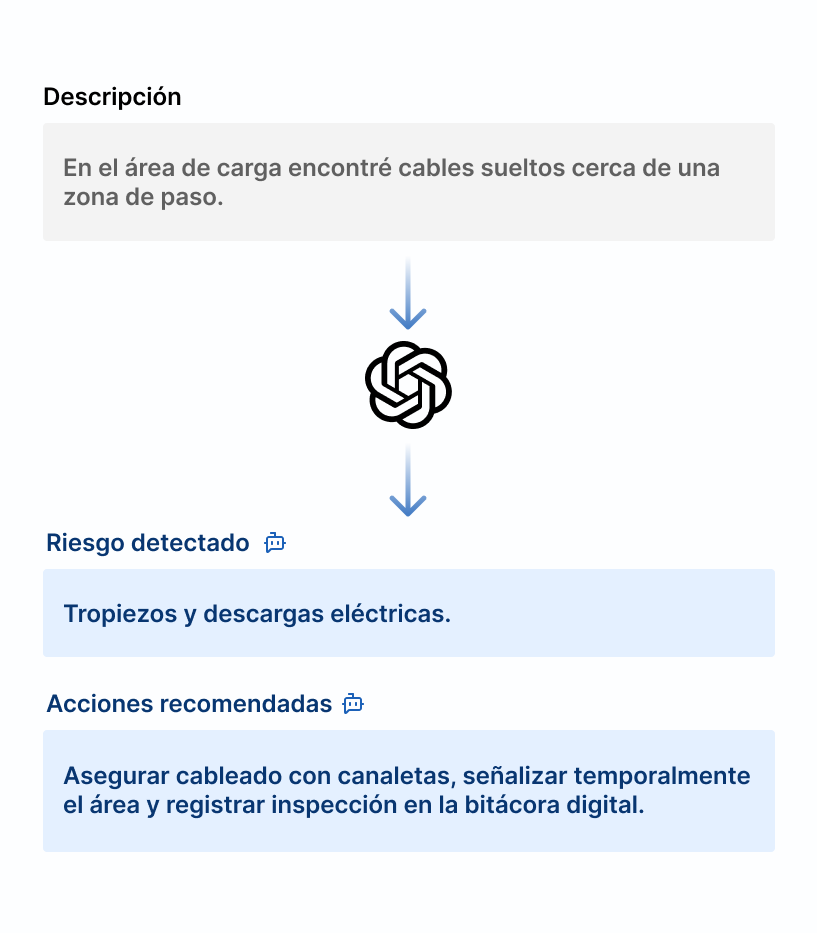 Descripción

En el área de carga encontré cables sueltos cerca de una zona de paso.

Riesgo detectado

Tropiezos y descargas eléctricas.

Acciones recomendadas

Asegurar cableado con canaletas, señalizar temporalmente el área y registrar inspección en la bitácora digital.